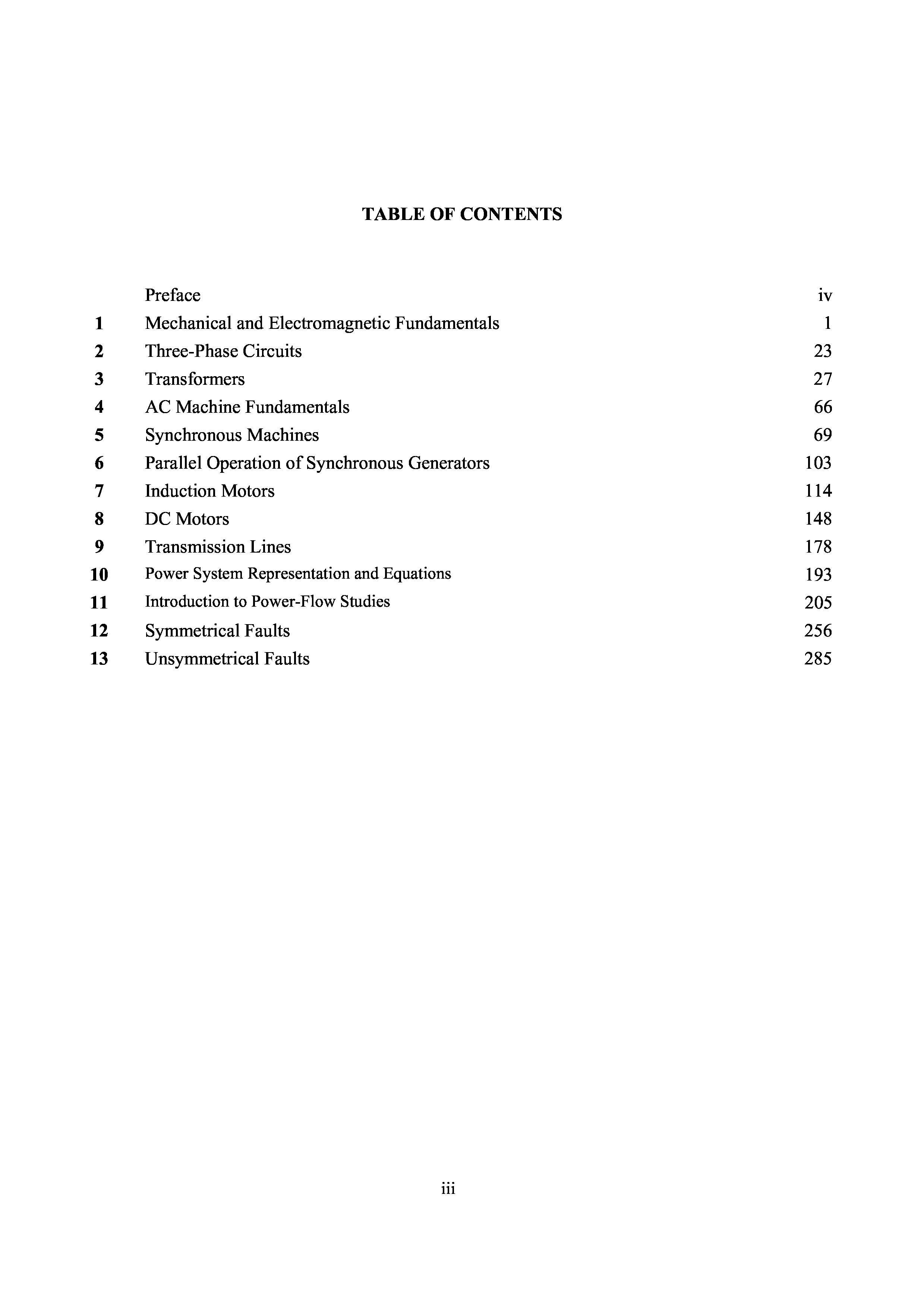 TABLE OF CONTENTS

| | | |
|---|---|---|
| | Preface | iv |
| 1 | Mechanical and Electromagnetic Fundamentals | 1 |
| 2 | Three-Phase Circuits | 23 |
| 3 | Transformers | 27 |
| 4 | AC Machine Fundamentals | 66 |
| 5 | Synchronous Machines | 69 |
| 6 | Parallel Operation of Synchronous Generators | 103 |
| 7 | Induction Motors | 114 |
| 8 | DC Motors | 148 |
| 9 | Transmission Lines | 178 |
| 10 | Power System Representation and Equations | 193 |
| 11 | Introduction to Power-Flow Studies | 205 |
| 12 | Symmetrical Faults | 256 |
| 13 | Unsymmetrical Faults | 285 |

iii